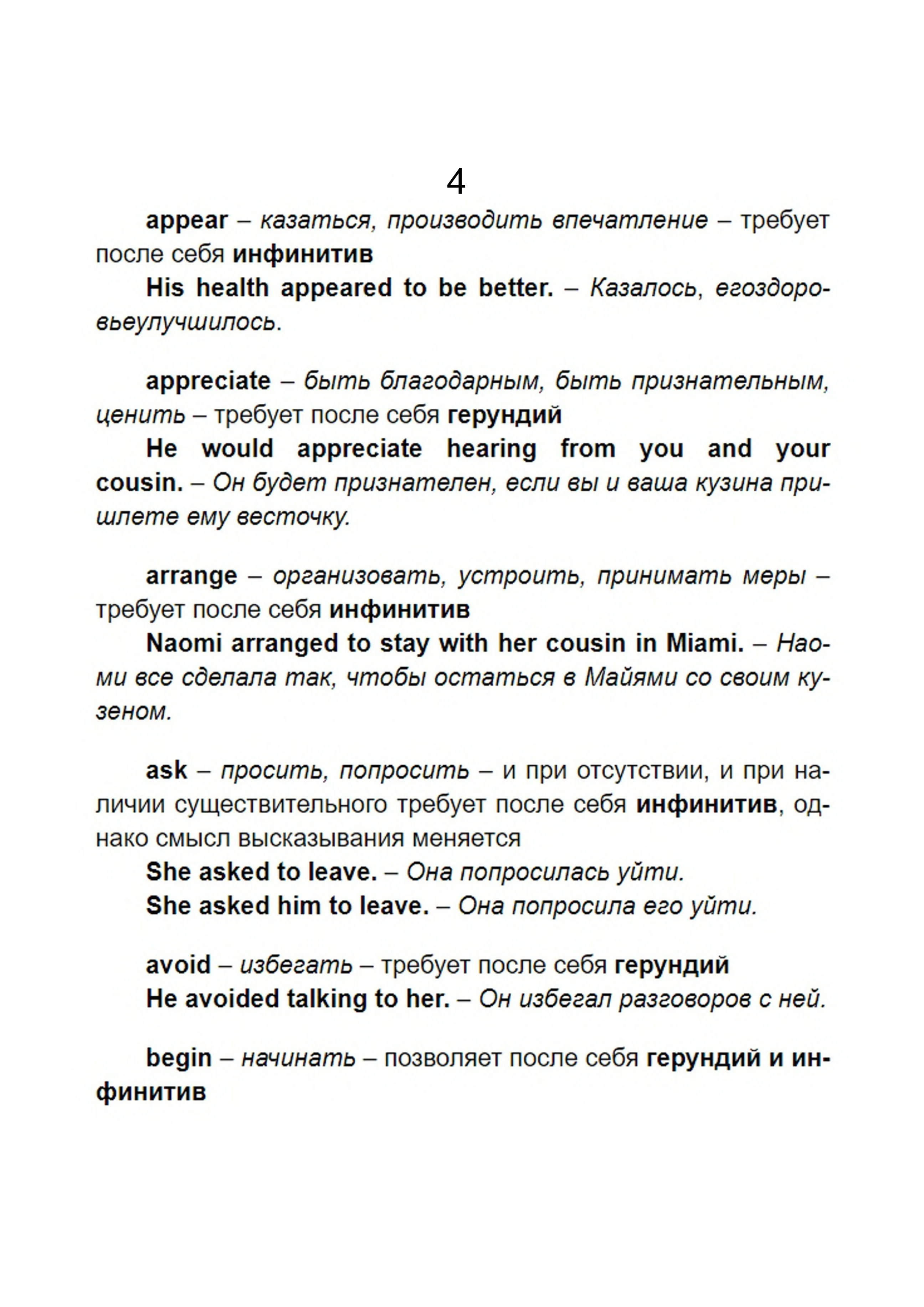 4

appear – казаться, производить впечатление – требует после себя инфинитив

His health appeared to be better. – Казалось, егоздоровьеулучшилось.

appreciate – быть благодарным, быть признательным, ценить – требует после себя герундий

He would appreciate hearing from you and your cousin. – Он будет признателен, если вы и ваша кузина пришлете ему весточку.

arrange – организовать, устроить, принимать меры – требует после себя инфинитив

Naomi arranged to stay with her cousin in Miami. – Наоми все сделала так, чтобы остаться в Майями со своим кузеном.

ask – просить, попросить – и при отсутствии, и при наличии существительного требует после себя инфинитив, однако смысл высказывания меняется

She asked to leave. – Она попросилась уйти.

She asked him to leave. – Она попросила его уйти.

avoid – избегать – требует после себя герундий

He avoided talking to her. – Он избегал разговоров с ней.

begin – начинать – позволяет после себя герундий и инфинитив